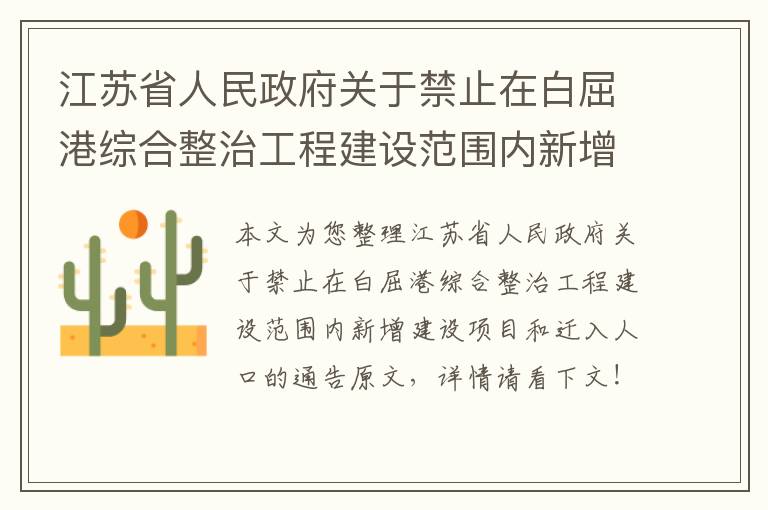 江苏省人民政府关于禁止在白屈港综合整治工程建设范围内新增

本文为您整理江苏省人民政府关于禁止在白屈港综合整治工程建设范围内新增建设项目和迁入人口的通告原文，详情请看下文！